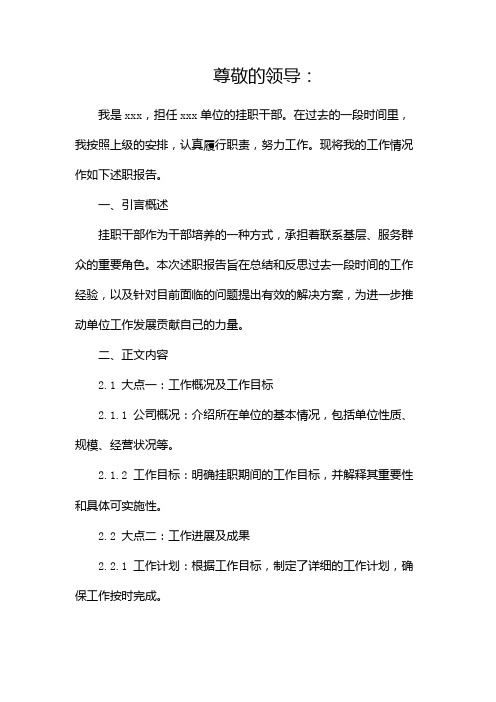 尊敬的领导：

我是 xxx，担任 xxx 单位的挂职干部。在过去的一段时间里，我按照上级的安排，认真履行职责，努力工作。现将我的工作情况作如下述职报告。

一、引言概述

挂职干部作为干部培养的一种方式，承担着联系基层、服务群众的重要角色。本次述职报告旨在总结和反思过去一段时间的工作经验，以及针对目前面临的问题提出有效的解决方案，为进一步推动单位工作发展贡献自己的力量。

二、正文内容

2.1 大点一：工作概况及工作目标

2.1.1 公司概况：介绍所在单位的基本情况，包括单位性质、规模、经营状况等。

2.1.2 工作目标：明确挂职期间的工作目标，并解释其重要性和具体可实施性。

2.2 大点二：工作进展及成果

2.2.1 工作计划：根据工作目标，制定了详细的工作计划，确保工作按时完成。